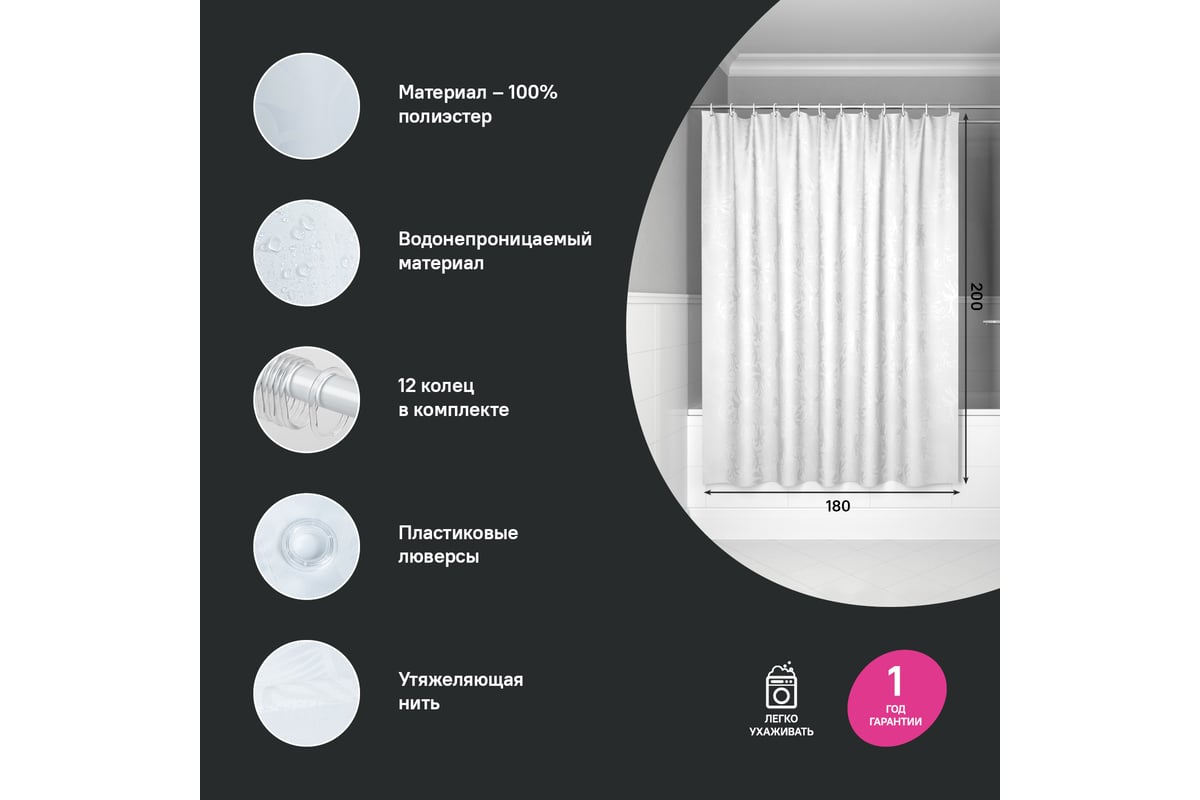 Материал – 100% полиэстер

Водонепроницаемый материал

12 колец в комплекте

Пластиковые люверсы

Утяжеляющая нить

200

180

ЛЕГКО УХАЖИВАТЬ

1 ГОД ГАРАНТИИ